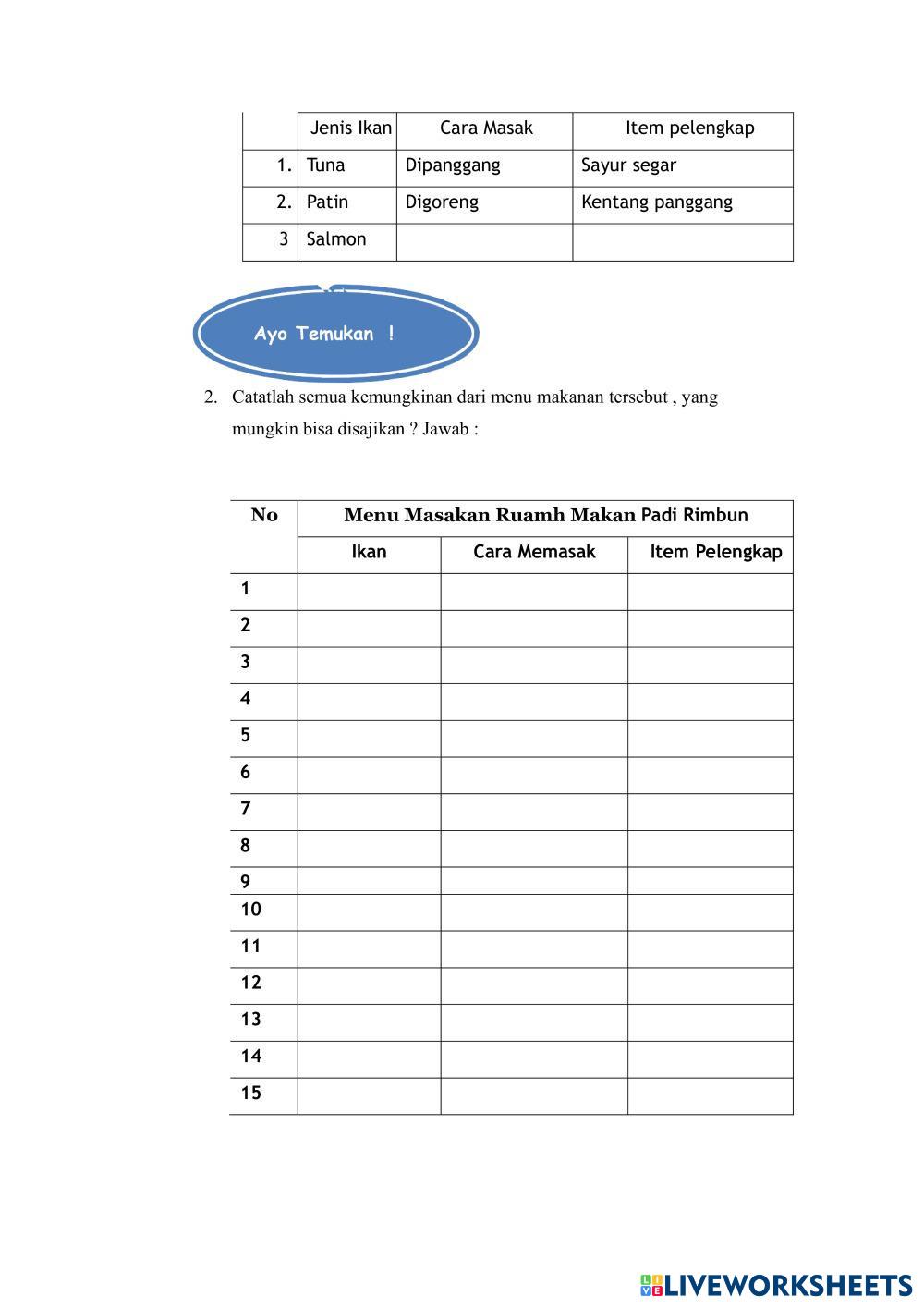 | | Jenis Ikan | Cara Masak | Item pelengkap |
|---|---|---|---|
| 1. | Tuna | Dipanggang | Sayur segar |
| 2. | Patin | Digoreng | Kentang panggang |
| 3 | Salmon | | |

Ayo Temukan !

2. Catatlah semua kemungkinan dari menu makanan tersebut , yang mungkin bisa disajikan ? Jawab :

| No | Menu Masakan Ruamh Makan Padi Rimbun | | |
|---|---|---|---|
| | Ikan | Cara Memasak | Item Pelengkap |
| 1 | | | |
| 2 | | | |
| 3 | | | |
| 4 | | | |
| 5 | | | |
| 6 | | | |
| 7 | | | |
| 8 | | | |
| 9 | | | |
| 10 | | | |
| 11 | | | |
| 12 | | | |
| 13 | | | |
| 14 | | | |
| 15 | | | |

LIVEWORKSHEETS